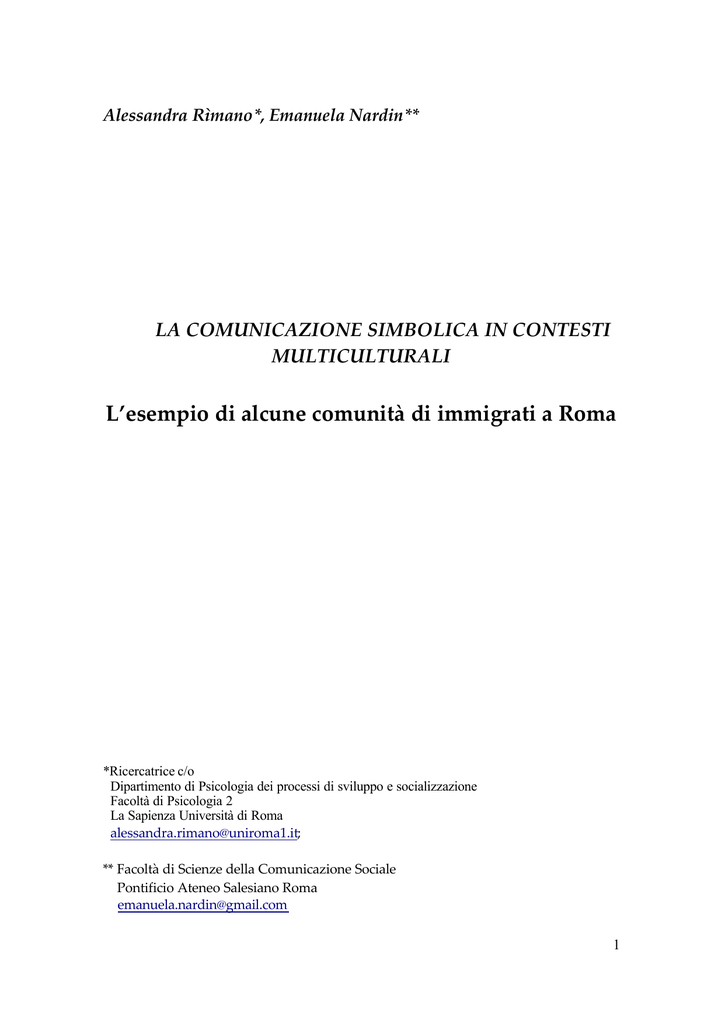 Alessandra Rìmano*, Emanuela Nardin**

LA COMUNICAZIONE SIMBOLICA IN CONTESTI MULTICULTURALI

L'esempio di alcune comunità di immigrati a Roma

*Ricercatrice c/o
Dipartimento di Psicologia dei processi di sviluppo e socializzazione
Facoltà di Psicologia 2
La Sapienza Università di Roma
alessandra.rimano@uniroma1.it;

** Facoltà di Scienze della Comunicazione Sociale
Pontificio Ateneo Salesiano Roma
emanuela.nardin@gmail.com

1